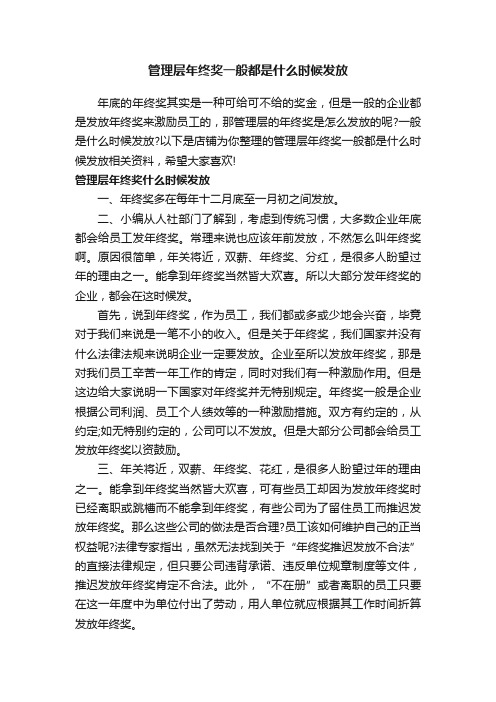 管理层年终奖一般都是什么时候发放

年底的年终奖其实是一种可给可不给的奖金，但是一般的企业都是发放年终奖来激励员工的，那管理层的年终奖是怎么发放的呢?一般是什么时候发放?以下是店铺为你整理的管理层年终奖一般都是什么时候发放相关资料，希望大家喜欢!

管理层年终奖什么时候发放

一、年终奖多在每年十二月底至一月初之间发放。

二、小编从人社部门了解到，考虑到传统习惯，大多数企业年底都会给员工发年终奖。常理来说也应该年前发放，不然怎么叫年终奖啊。原因很简单，年关将近，双薪、年终奖、分红，是很多人盼望过年的理由之一。能拿到年终奖当然皆大欢喜。所以大部分发年终奖的企业，都会在这时候发。

首先，说到年终奖，作为员工，我们都或多或少地会兴奋，毕竟对于我们来说是一笔不小的收入。但是关于年终奖，我们国家并没有什么法律法规来说明企业一定要发放。企业至所以发放年终奖，那是对我们员工辛苦一年工作的肯定，同时对我们有一种激励作用。但是这边给大家说明一下国家对年终奖并无特别规定。年终奖一般是企业根据公司利润、员工个人绩效等的一种激励措施。双方有约定的，从约定;如无特别约定的，公司可以不发放。但是大部分公司都会给员工发放年终奖以资鼓励。

三、年关将近，双薪、年终奖、花红，是很多人盼望过年的理由之一。能拿到年终奖当然皆大欢喜，可有些员工却因为发放年终奖时已经离职或跳槽而不能拿到年终奖，有些公司为了留住员工而推迟发放年终奖。那么这些公司的做法是否合理?员工该如何维护自己的正当权益呢?法律专家指出，虽然无法找到关于“年终奖推迟发放不合法”的直接法律规定，但只要公司违背承诺、违反单位规章制度等文件，推迟发放年终奖肯定不合法。此外，“不在册”或者离职的员工只要在这一年度中为单位付出了劳动，用人单位就应根据其工作时间折算发放年终奖。